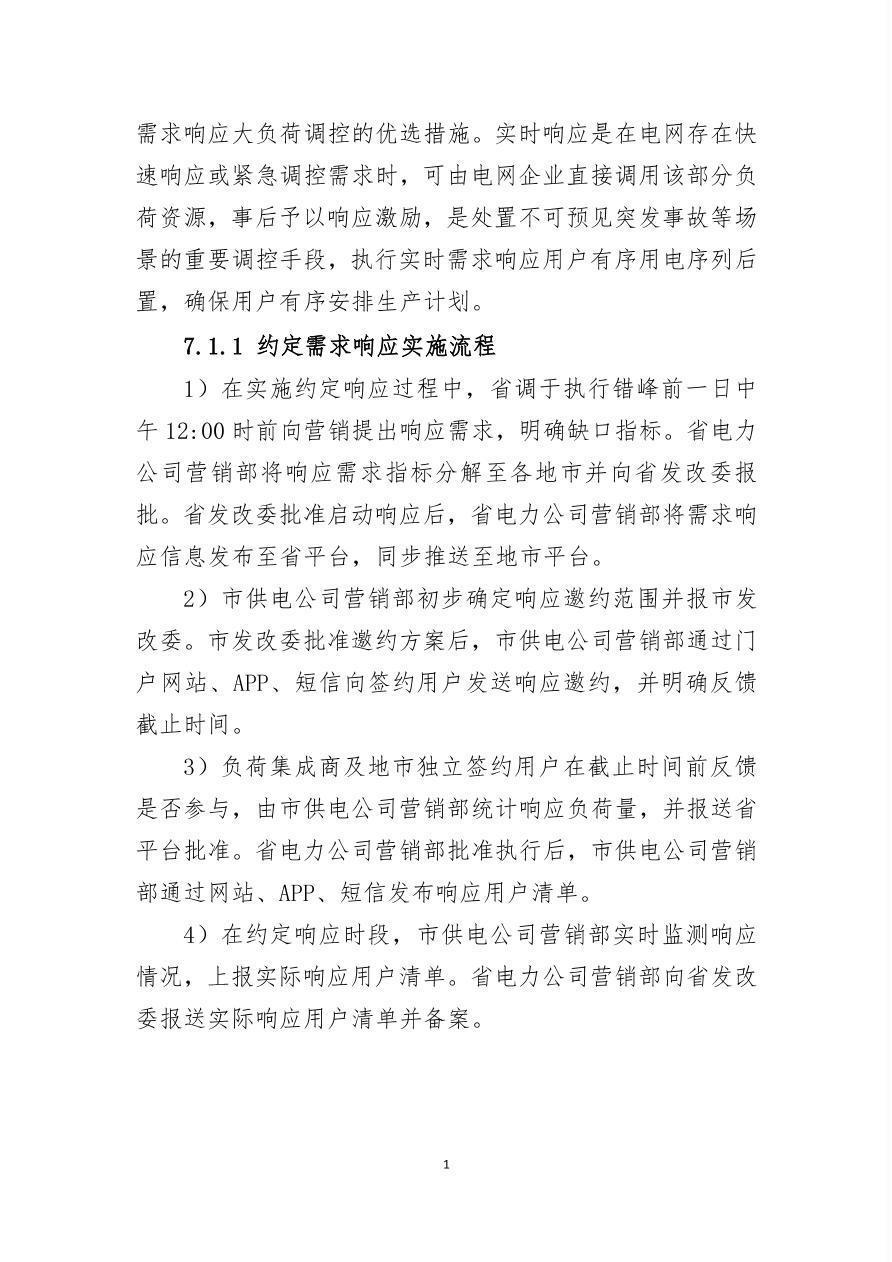 需求响应大负荷调控的优选措施。实时响应是在电网存在快速响应或紧急调控需求时，可由电网企业直接调用该部分负荷资源，事后予以响应激励，是处置不可预见突发事故等场景的重要调控手段，执行实时需求响应用户有序用电序列后置，确保用户有序安排生产计划。

7.1.1 约定需求响应实施流程

1）在实施约定响应过程中，省调于执行错峰前一日中午12:00时前向营销提出响应需求，明确缺口指标。省电力公司营销部将响应需求指标分解至各地市并向省发改委报批。省发改委批准启动响应后，省电力公司营销部将需求响应信息发布至省平台，同步推送至地市平台。

2）市供电公司营销部初步确定响应邀约范围并报市发改委。市发改委批准邀约方案后，市供电公司营销部通过门户网站、APP、短信向签约用户发送响应邀约，并明确反馈截止时间。

3）负荷集成商及地市独立签约用户在截止时间前反馈是否参与，由市供电公司营销部统计响应负荷量，并报送省平台批准。省电力公司营销部批准执行后，市供电公司营销部通过网站、APP、短信发布响应用户清单。

4）在约定响应时段，市供电公司营销部实时监测响应情况，上报实际响应用户清单。省电力公司营销部向省发改委报送实际响应用户清单并备案。

1